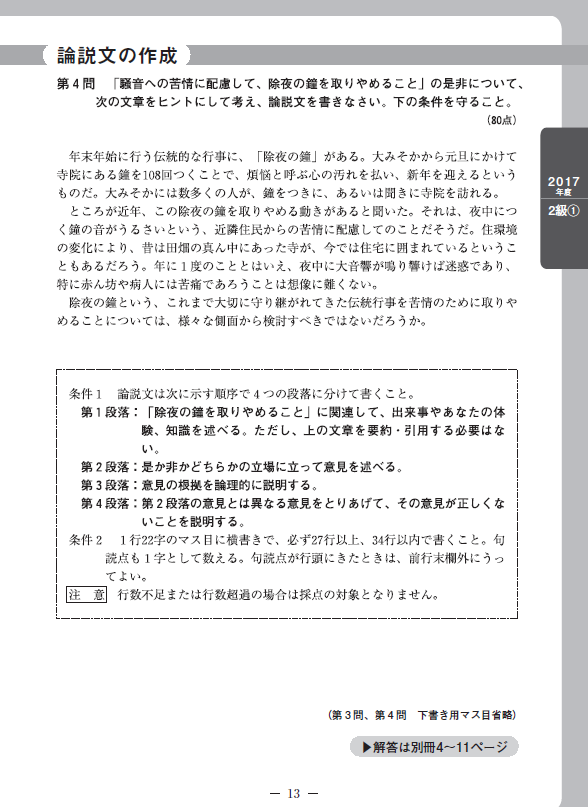 論説文の作成

第４問　「騒音への苦情に配慮して、除夜の鐘を取りやめること」の是非について、次の文章をヒントにして考え、論説文を書きなさい。下の条件を守ること。

（80点）

2017年度

2級①

年末年始に行う伝統的な行事に、「除夜の鐘」がある。大みそかから元旦にかけて寺院にある鐘を108回つくことで、煩悩と呼ぶ心の汚れを払い、新年を迎えるというものだ。大みそかには数多くの人が、鐘をつきに、あるいは聞きに寺院を訪れる。

ところが近年、この除夜の鐘を取りやめる動きがあると聞いた。それは、夜中につく鐘の音がうるさいという、近隣住民からの苦情に配慮してのことだそうだ。住環境の変化により、昔は田畑の真ん中にあった寺が、今では住宅に囲まれているということもあるだろう。年に１度のこととはいえ、夜中に大音響が鳴り響けば迷惑であり、特に赤ん坊や病人には苦痛であろうことは想像に難くない。

除夜の鐘という、これまで大切に守り継がれてきた伝統行事を苦情のために取りやめることについては、様々な側面から検討すべきではないだろうか。

条件１　論説文は次に示す順序で４つの段落に分けて書くこと。

第１段落：「除夜の鐘を取りやめること」に関連して、出来事やあなたの体験、知識を述べる。ただし、上の文章を要約・引用する必要はない。

第２段落：是か非かどちらかの立場に立って意見を述べる。

第３段落：意見の根拠を論理的に説明する。

第４段落：第２段落の意見とは異なる意見をとりあげて、その意見が正しくないことを説明する。

条件２　１行22字のマス目に横書きで、必ず27行以上、34行以内で書くこと。句読点も１字として数える。句読点が行頭にきたときは、前行末欄外にうってよい。

注　意　行数不足または行数超過の場合は採点の対象となりません。

（第３問、第４問　下書き用マス目省略）

▶解答は別冊4～11ページ

— 13 —